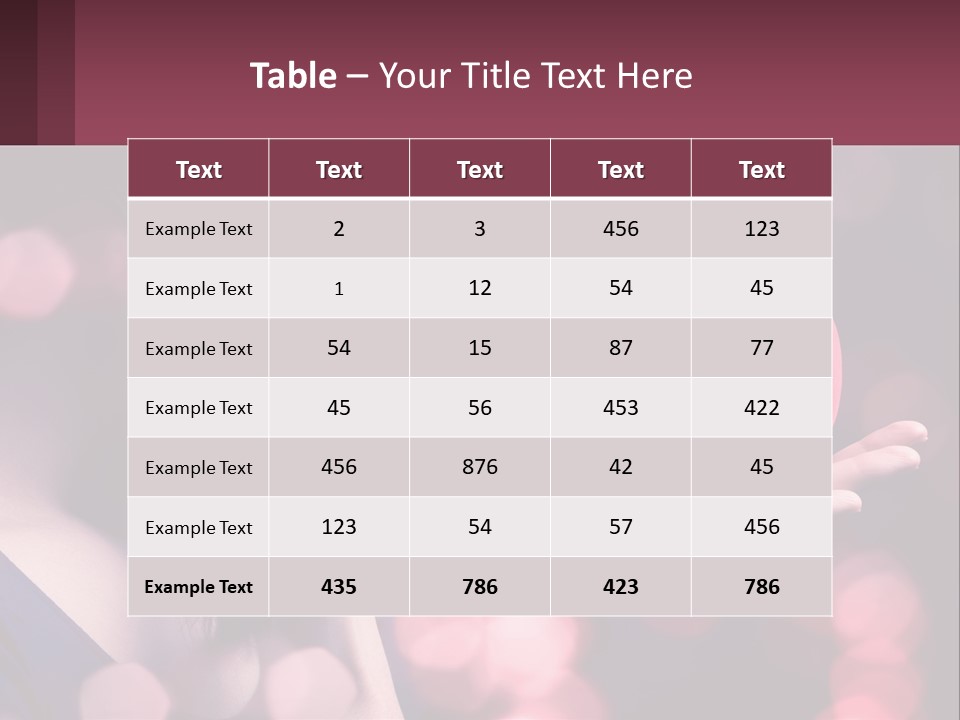 Table – Your Title Text Here

| Text | Text | Text | Text | Text |
|---|---|---|---|---|
| Example Text | 2 | 3 | 456 | 123 |
| Example Text | 1 | 12 | 54 | 45 |
| Example Text | 54 | 15 | 87 | 77 |
| Example Text | 45 | 56 | 453 | 422 |
| Example Text | 456 | 876 | 42 | 45 |
| Example Text | 123 | 54 | 57 | 456 |
| Example Text | 435 | 786 | 423 | 786 |